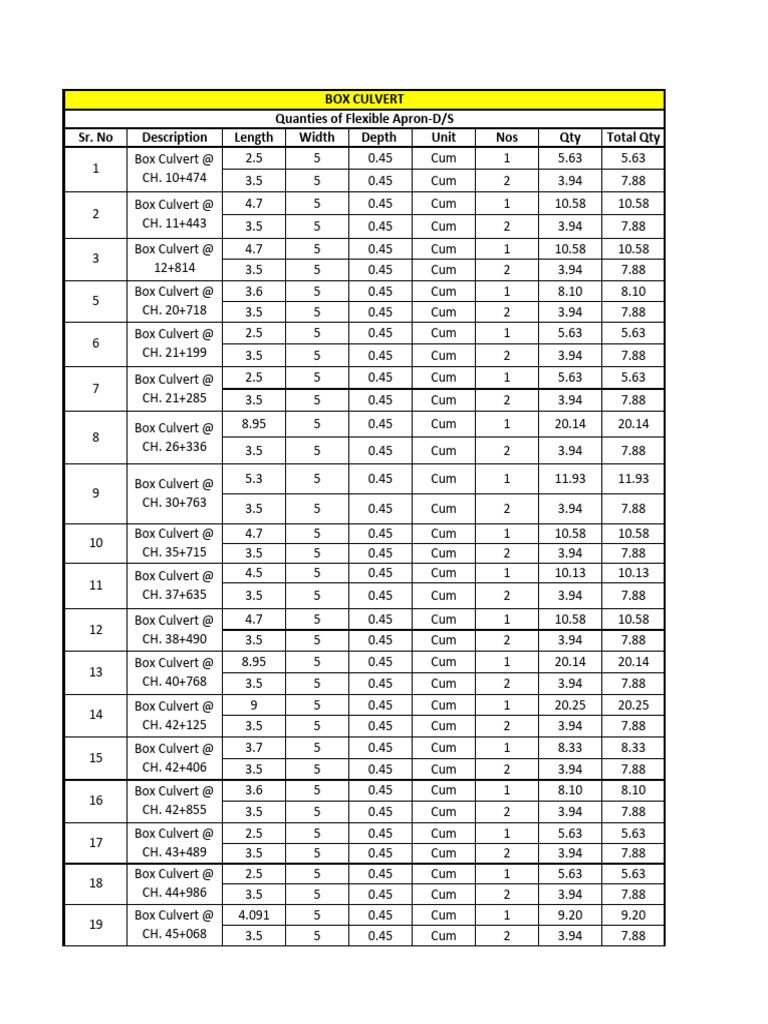 BOX CULVERT

Quanties of Flexible Apron-D/S

| Sr. No | Description | Length | Width | Depth | Unit | Nos | Qty | Total Qty |
|---|---|---|---|---|---|---|---|---|
| 1 | Box Culvert @ CH. 10+474 | 2.5 | 5 | 0.45 | Cum | 1 | 5.63 | 5.63 |
| | | 3.5 | 5 | 0.45 | Cum | 2 | 3.94 | 7.88 |
| 2 | Box Culvert @ CH. 11+443 | 4.7 | 5 | 0.45 | Cum | 1 | 10.58 | 10.58 |
| | | 3.5 | 5 | 0.45 | Cum | 2 | 3.94 | 7.88 |
| 3 | Box Culvert @ 12+814 | 4.7 | 5 | 0.45 | Cum | 1 | 10.58 | 10.58 |
| | | 3.5 | 5 | 0.45 | Cum | 2 | 3.94 | 7.88 |
| 5 | Box Culvert @ CH. 20+718 | 3.6 | 5 | 0.45 | Cum | 1 | 8.10 | 8.10 |
| | | 3.5 | 5 | 0.45 | Cum | 2 | 3.94 | 7.88 |
| 6 | Box Culvert @ CH. 21+199 | 2.5 | 5 | 0.45 | Cum | 1 | 5.63 | 5.63 |
| | | 3.5 | 5 | 0.45 | Cum | 2 | 3.94 | 7.88 |
| 7 | Box Culvert @ CH. 21+285 | 2.5 | 5 | 0.45 | Cum | 1 | 5.63 | 5.63 |
| | | 3.5 | 5 | 0.45 | Cum | 2 | 3.94 | 7.88 |
| 8 | Box Culvert @ CH. 26+336 | 8.95 | 5 | 0.45 | Cum | 1 | 20.14 | 20.14 |
| | | 3.5 | 5 | 0.45 | Cum | 2 | 3.94 | 7.88 |
| 9 | Box Culvert @ CH. 30+763 | 5.3 | 5 | 0.45 | Cum | 1 | 11.93 | 11.93 |
| | | 3.5 | 5 | 0.45 | Cum | 2 | 3.94 | 7.88 |
| 10 | Box Culvert @ CH. 35+715 | 4.7 | 5 | 0.45 | Cum | 1 | 10.58 | 10.58 |
| | | 3.5 | 5 | 0.45 | Cum | 2 | 3.94 | 7.88 |
| 11 | Box Culvert @ CH. 37+635 | 4.5 | 5 | 0.45 | Cum | 1 | 10.13 | 10.13 |
| | | 3.5 | 5 | 0.45 | Cum | 2 | 3.94 | 7.88 |
| 12 | Box Culvert @ CH. 38+490 | 4.7 | 5 | 0.45 | Cum | 1 | 10.58 | 10.58 |
| | | 3.5 | 5 | 0.45 | Cum | 2 | 3.94 | 7.88 |
| 13 | Box Culvert @ CH. 40+768 | 8.95 | 5 | 0.45 | Cum | 1 | 20.14 | 20.14 |
| | | 3.5 | 5 | 0.45 | Cum | 2 | 3.94 | 7.88 |
| 14 | Box Culvert @ CH. 42+125 | 9 | 5 | 0.45 | Cum | 1 | 20.25 | 20.25 |
| | | 3.5 | 5 | 0.45 | Cum | 2 | 3.94 | 7.88 |
| 15 | Box Culvert @ CH. 42+406 | 3.7 | 5 | 0.45 | Cum | 1 | 8.33 | 8.33 |
| | | 3.5 | 5 | 0.45 | Cum | 2 | 3.94 | 7.88 |
| 16 | Box Culvert @ CH. 42+855 | 3.6 | 5 | 0.45 | Cum | 1 | 8.10 | 8.10 |
| | | 3.5 | 5 | 0.45 | Cum | 2 | 3.94 | 7.88 |
| 17 | Box Culvert @ CH. 43+489 | 2.5 | 5 | 0.45 | Cum | 1 | 5.63 | 5.63 |
| | | 3.5 | 5 | 0.45 | Cum | 2 | 3.94 | 7.88 |
| 18 | Box Culvert @ CH. 44+986 | 2.5 | 5 | 0.45 | Cum | 1 | 5.63 | 5.63 |
| | | 3.5 | 5 | 0.45 | Cum | 2 | 3.94 | 7.88 |
| 19 | Box Culvert @ CH. 45+068 | 4.091 | 5 | 0.45 | Cum | 1 | 9.20 | 9.20 |
| | | 3.5 | 5 | 0.45 | Cum | 2 | 3.94 | 7.88 |